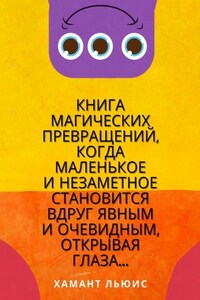 КНИГА МАГИЧЕСКИХ ПРЕВРАЩЕНИЙ, КОГДА МАЛЕНЬКОЕ И НЕЗАМЕТНОЕ СТАНОВИТСЯ ВДРУГ ЯВНЫМ И ОЧЕВИДНЫМ, ОТКРЫВАЯ ГЛАЗА...

ХАМАНТ ЛЬЮИС